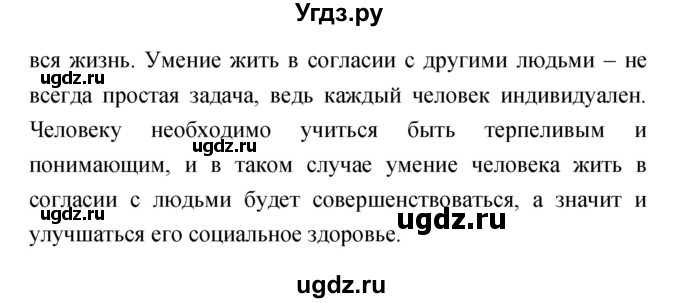 Угдз.ру

вся жизнь. Умение жить в согласии с другими людьми – не всегда простая задача, ведь каждый человек индивидуален. Человеку необходимо учиться быть терпеливым и понимающим, и в таком случае умение человека жить в согласии с людьми будет совершенствоваться, а значит и улучшаться его социальное здоровье.

ugdz.ru ugdz.ru ugdz.ru ugdz.ru

ugdz.ru